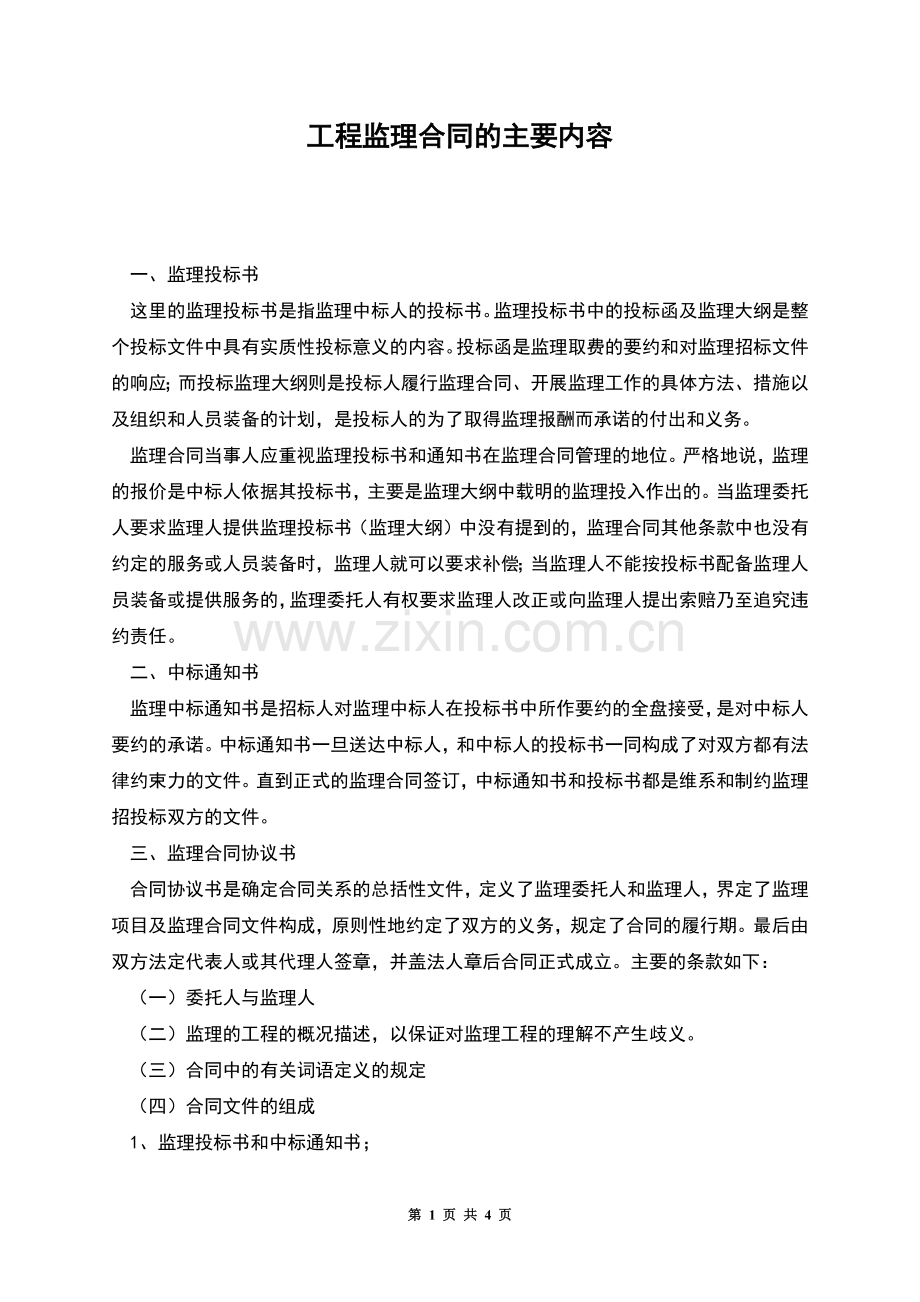 工程监理合同的主要内容

一、监理投标书

这里的监理投标书是指监理中标人的投标书。监理投标书中的投标函及监理大纲是整个投标文件中具有实质性投标意义的内容。投标函是监理取费的要约和对监理招标文件的响应；而投标监理大纲则是投标人履行监理合同、开展监理工作的具体方法、措施以及组织和人员装备的计划，是投标人的为了取得监理报酬而承诺的付出和义务。

监理合同当事人应重视监理投标书和通知书在监理合同管理的地位。严格地说，监理的报价是中标人依据其投标书，主要是监理大纲中载明的监理投入作出的。当监理委托人要求监理人提供监理投标书（监理大纲）中没有提到的，监理合同其他条款中也没有约定的服务或人员装备时，监理人就可以要求补偿；当监理人不能按投标书配备监理人员装备或提供服务的，监理委托人有权要求监理人改正或向监理人提出索赔乃至追究违约责任。

www.zixin.com.cn

二、中标通知书

监理中标通知书是招标人对监理中标人在投标书中所作要约的全盘接受，是对中标人要约的承诺。中标通知书一旦送达中标人，和中标人的投标书一同构成了对双方都有法律约束力的文件。直到正式的监理合同签订，中标通知书和投标书都是维系和制约监理招投标双方的文件。

三、监理合同协议书

合同协议书是确定合同关系的总括性文件，定义了监理委托人和监理人，界定了监理项目及监理合同文件构成，原则性地约定了双方的义务，规定了合同的履行期。最后由双方法定代表人或其代理人签章，并盖法人章后合同正式成立。主要的条款如下：

（一）委托人与监理人

（二）监理的工程的概况描述，以保证对监理工程的理解不产生歧义。

（三）合同中的有关词语定义的规定

（四）合同文件的组成

1、监理投标书和中标通知书；

第 1 页 共 4 页